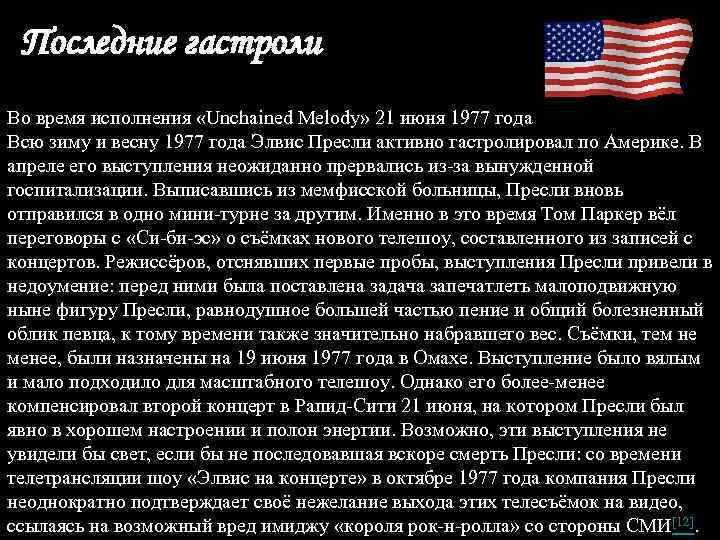 Последние гастроли

Во время исполнения «Unchained Melody» 21 июня 1977 года

Всю зиму и весну 1977 года Элвис Пресли активно гастролировал по Америке. В апреле его выступления неожиданно прервались из-за вынужденной госпитализации. Выписавшись из мемфисской больницы, Пресли вновь отправился в одно мини-турне за другим. Именно в это время Том Паркер вёл переговоры с «Си-би-эс» о съёмках нового телешоу, составленного из записей с концертов. Режиссёров, отснявших первые пробы, выступления Пресли привели в недоумение: перед ними была поставлена задача запечатлеть малоподвижную ныне фигуру Пресли, равнодушное большей частью пение и общий болезненный облик певца, к тому времени также значительно набравшего вес. Съёмки, тем не менее, были назначены на 19 июня 1977 года в Омахе. Выступление было вялым и мало подходило для масштабного телешоу. Однако его более-менее компенсировал второй концерт в Рапид-Сити 21 июня, на котором Пресли был явно в хорошем настроении и полон энергии. Возможно, эти выступления не увидели бы свет, если бы не последовавшая вскоре смерть Пресли: со времени телетрансляции шоу «Элвис на концерте» в октябре 1977 года компания Пресли неоднократно подтверждает своё нежелание выхода этих телесъёмок на видео, ссылаясь на возможный вред имиджу «короля рок-н-ролла» со стороны СМИ$^{[12]}$.